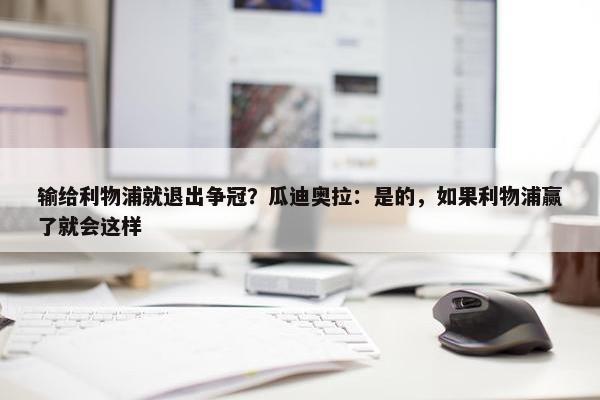 输给利物浦就退出争冠？瓜迪奥拉：是的，如果利物浦赢了就会这样